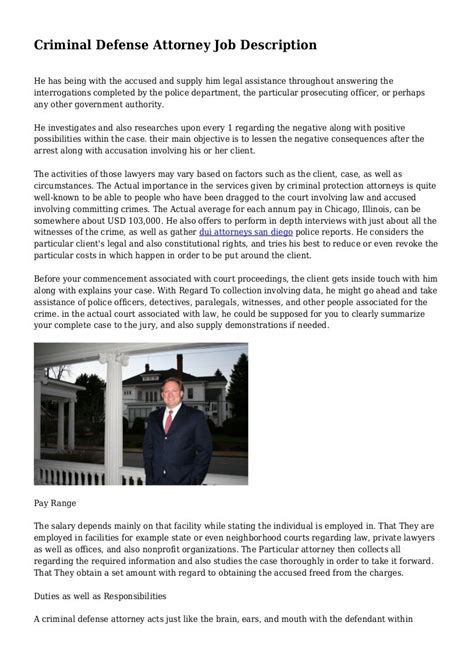 Criminal Defense Attorney Job Description

He has being with the accused and supply him legal assistance throughout answering the interrogations completed by the police department, the particular prosecuting officer, or perhaps any other government authority.

He investigates and also researches upon every 1 regarding the negative along with positive possibilities within the case. their main objective is to lessen the negative consequences after the arrest along with accusation involving his or her client.

The activities of those lawyers may vary based on factors such as the client, case, as well as circumstances. The Actual importance in the services given by criminal protection attorneys is quite well-known to be able to people who have been dragged to the court involving law and accused involving committing crimes. The Actual average for each annum pay in Chicago, Illinois, can be somewhere about USD 103,000. He also offers to perform in depth interviews with just about all the witnesses of the crime, as well as gather dui attorneys san diego police reports. He considers the particular client's legal and also constitutional rights, and tries his best to reduce or even revoke the particular costs in which happen in order to be put around the client.

Before your commencement associated with court proceedings, the client gets inside touch with him along with explains your case. With Regard To collection involving data, he might go ahead and take assistance of police officers, detectives, paralegals, witnesses, and other people associated for the crime. in the actual court associated with law, he could be supposed for you to clearly summarize your complete case to the jury, and also supply demonstrations if needed.

Pay Range

The salary depends mainly on that facility while stating the individual is employed in. That They are employed in facilities for example state or even neighborhood courts regarding law, private lawyers as well as offices, and also nonprofit organizations. The Particular attorney then collects all regarding the required information and also studies the case thoroughly in order to take it forward. That They obtain a set amount with regard to obtaining the accused freed from the charges.

Duties as well as Responsibilities

A criminal defense attorney acts just like the brain, ears, and mouth with the defendant within